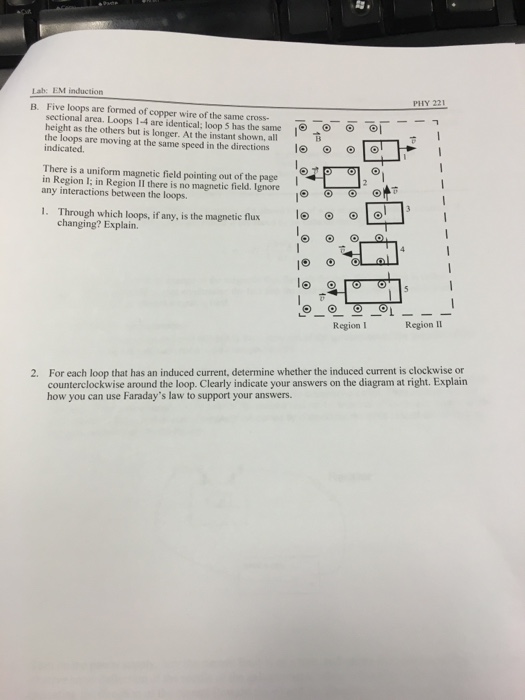 Lab: EM induction

PHY 221

B. Five loops are formed of copper wire of the same cross-sectional area. Loops 1-4 are identical; loop 5 has the same height as the others but is longer. At the instant shown, all the loops are moving at the same speed in the directions indicated.

There is a uniform magnetic field pointing out of the page in Region I; in Region II there is no magnetic field. Ignore any interactions between the loops.

1. Through which loops, if any, is the magnetic flux changing? Explain.

$\vec{B}$

$\vec{v}$

1

$\vec{v}$

2

$\vec{v}$

3

$\vec{v}$

4

$\vec{v}$

5

Region I

Region II

2. For each loop that has an induced current, determine whether the induced current is clockwise or counterclockwise around the loop. Clearly indicate your answers on the diagram at right. Explain how you can use Faraday's law to support your answers.